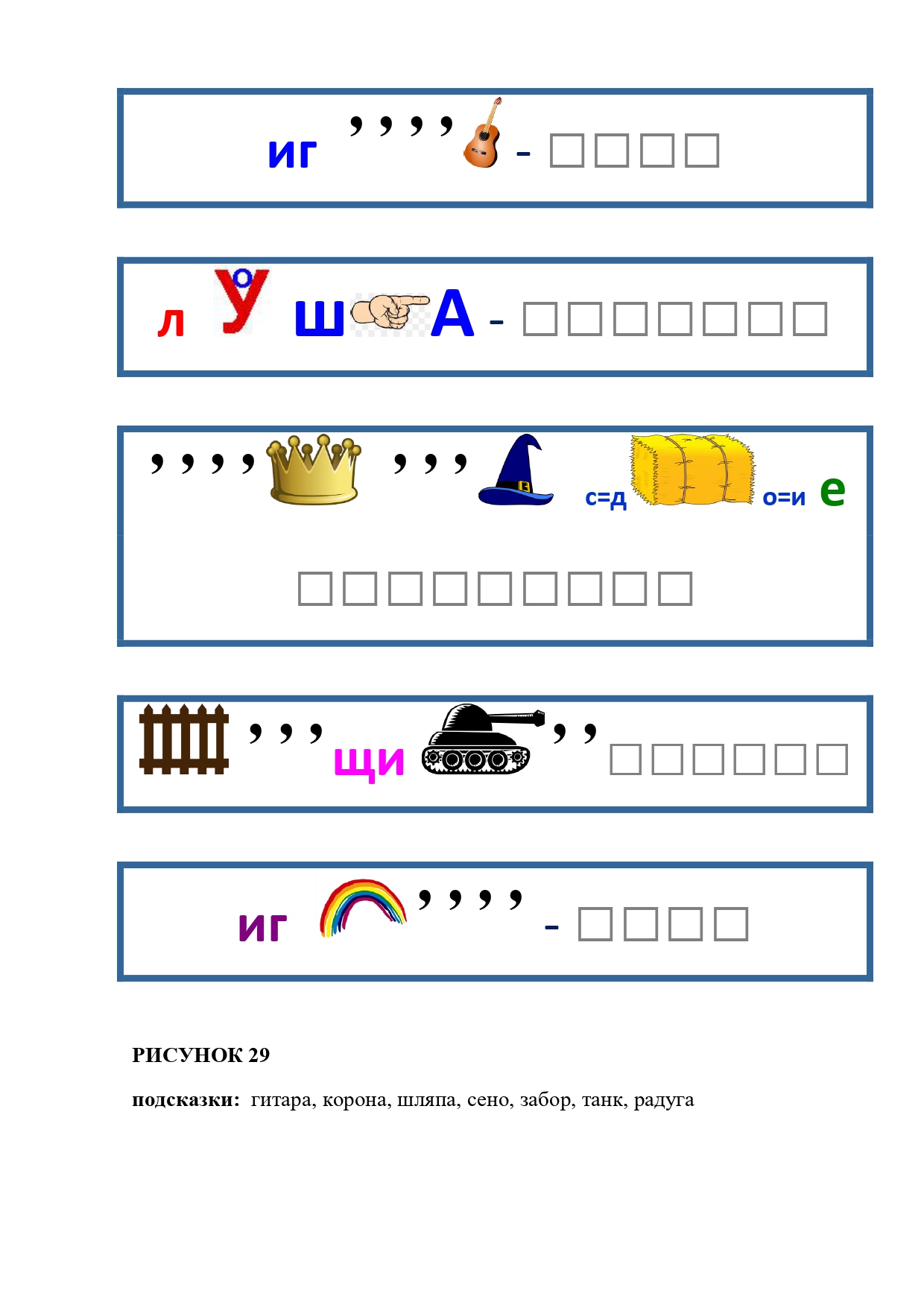 иг ,,,, - □□□□

л у о ш А - □□□□□□□

,,,, ,,, с=д о=и е

□□□□□□□□□

,,, щи ,, □□□□□□

иг ,,,, - □□□□

РИСУНОК 29

подсказки: гитара, корона, шляпа, сено, забор, танк, радуга